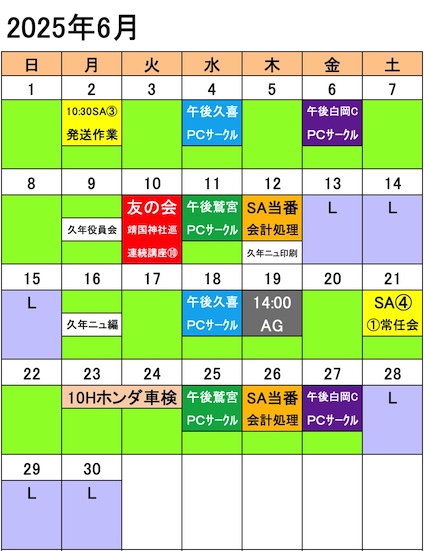 2025年6月

| 日 | 月 | 火 | 水 | 木 | 金 | 土 |
|---|---|---|---|---|---|---|
| 1 | 2 | 3 | 4 | 5 | 6 | 7 |
| | 10:30SA③ 発送作業 | | 午後久喜 PCサークル | | 午後白岡C PCサークル | |
| 8 | 9 | 10 | 11 | 12 | 13 | 14 |
| | 久年役員会 | 友の会 靖国神社巡 連続講座⑩ | 午後鷲宮 PCサークル | SA当番 会計処理 久年ニュ印刷 | L | L |
| 15 | 16 | 17 | 18 | 19 | 20 | 21 |
| L | 久年ニュ編 | | 午後久喜 PCサークル | 14:00 AG | | SA④ ①常任会 |
| 22 | 23 | 24 | 25 | 26 | 27 | 28 |
| | 10Hホンダ車検 | | 午後鷲宮 PCサークル | SA当番 会計処理 | 午後白岡C PCサークル | L |
| 29 | 30 | | | | | |
| L | L | | | | | |